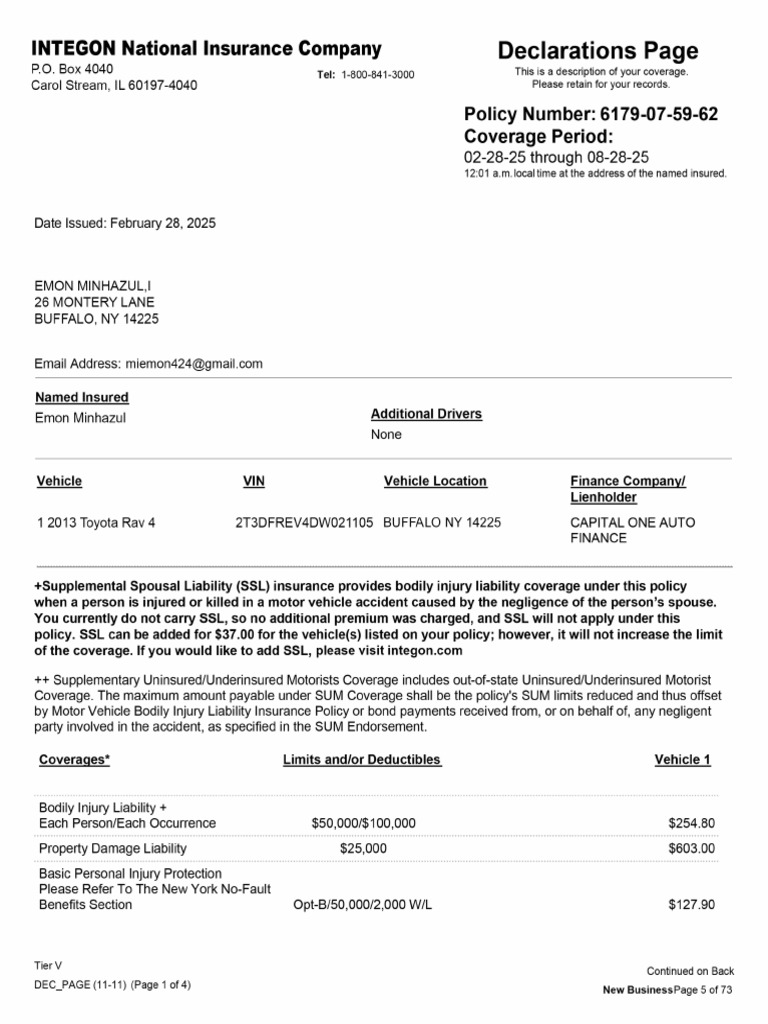 INTEGON National Insurance Company
P.O. Box 4040
Carol Stream, IL 60197-4040

Tel: 1-800-841-3000

Declarations Page
This is a description of your coverage.
Please retain for your records.

Policy Number: 6179-07-59-62
Coverage Period:
02-28-25 through 08-28-25
12:01 a.m. local time at the address of the named insured.

Date Issued: February 28, 2025

EMON MINHAZUL,I
26 MONTERY LANE
BUFFALO, NY 14225

Email Address: miemon424@gmail.com

Named Insured
Emon Minhazul

Additional Drivers
None

| Vehicle | VIN | Vehicle Location | Finance Company/ Lienholder |
|---|---|---|---|
| 1 2013 Toyota Rav 4 | 2T3DFREV4DW021105 | BUFFALO NY 14225 | CAPITAL ONE AUTO FINANCE |

+Supplemental Spousal Liability (SSL) insurance provides bodily injury liability coverage under this policy when a person is injured or killed in a motor vehicle accident caused by the negligence of the person's spouse. You currently do not carry SSL, so no additional premium was charged, and SSL will not apply under this policy. SSL can be added for $37.00 for the vehicle(s) listed on your policy; however, it will not increase the limit of the coverage. If you would like to add SSL, please visit integon.com

++ Supplementary Uninsured/Underinsured Motorists Coverage includes out-of-state Uninsured/Underinsured Motorist Coverage. The maximum amount payable under SUM Coverage shall be the policy's SUM limits reduced and thus offset by Motor Vehicle Bodily Injury Liability Insurance Policy or bond payments received from, or on behalf of, any negligent party involved in the accident, as specified in the SUM Endorsement.

| Coverages* | Limits and/or Deductibles | Vehicle 1 |
|---|---|---|
| Bodily Injury Liability + Each Person/Each Occurrence | $50,000/$100,000 | $254.80 |
| Property Damage Liability | $25,000 | $603.00 |
| Basic Personal Injury Protection Please Refer To The New York No-Fault Benefits Section | Opt-B/50,000/2,000 W/L | $127.90 |

Tier V
DEC_PAGE (11-11) (Page 1 of 4)

Continued on Back
New Business Page 5 of 73